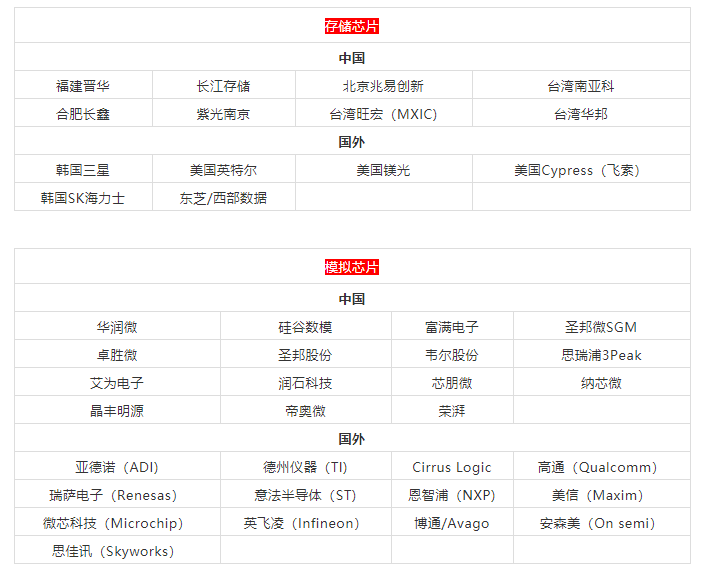 | 存储芯片 | | | |
|---|---|---|---|
| 中国 | | | |
| 福建晋华 | 长江存储 | 北京兆易创新 | 台湾南亚科 |
| 合肥长鑫 | 紫光南京 | 台湾旺宏（MXIC） | 台湾华邦 |
| 国外 | | | |
| 韩国三星 | 美国英特尔 | 美国镁光 | 美国Cypress（飞索） |
| 韩国SK海力士 | 东芝/西部数据 | | |

| 模拟芯片 | | | |
|---|---|---|---|
| 中国 | | | |
| 华润微 | 硅谷数模 | 富满电子 | 圣邦微SGM |
| 卓胜微 | 圣邦股份 | 韦尔股份 | 思瑞浦3Peak |
| 艾为电子 | 润石科技 | 芯朋微 | 纳芯微 |
| 晶丰明源 | 帝奥微 | 荣湃 | |
| 国外 | | | |
| 亚德诺（ADI） | 德州仪器（TI） | Cirrus Logic | 高通（Qualcomm） |
| 瑞萨电子（Renesas） | 意法半导体（ST） | 恩智浦（NXP） | 美信（Maxim） |
| 微芯科技（Microchip） | 英飞凌（Infineon） | 博通/Avago | 安森美（On semi） |
| 思佳讯（Skyworks） | | | |